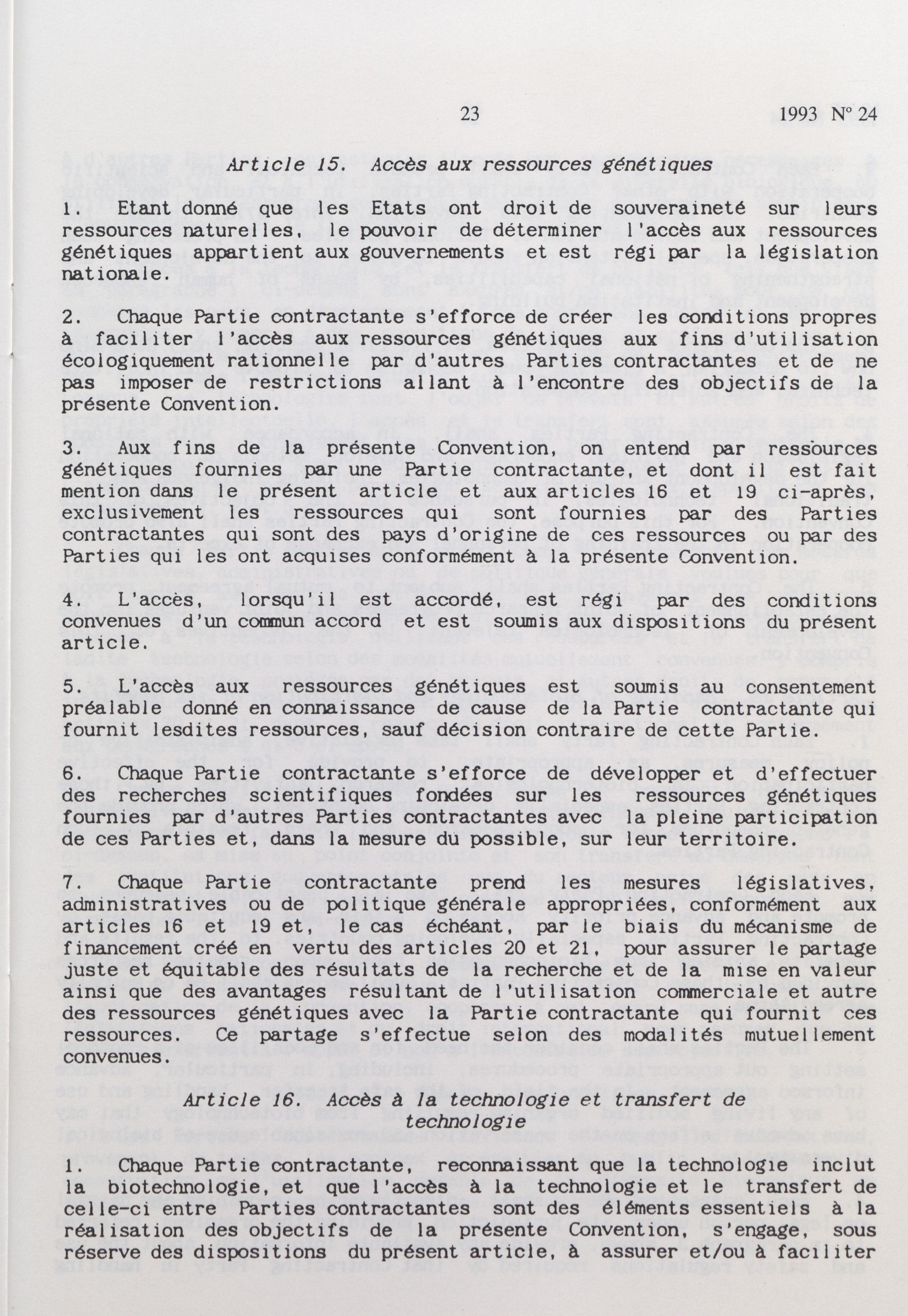 23 1993 N° 24

Article 15. Accès aux ressources génétiques

1. Etant donné que les Etats ont droit de souveraineté sur leurs ressources naturelles, le pouvoir de déterminer l'accès aux ressources génétiques appartient aux gouvernements et est régi par la législation nationale.

2. Chaque Partie contractante s'efforce de créer les conditions propres à faciliter l'accès aux ressources génétiques aux fins d'utilisation écologiquement rationnelle par d'autres Parties contractantes et de ne pas imposer de restrictions allant à l'encontre des objectifs de la présente Convention.

3. Aux fins de la présente Convention, on entend par ressources génétiques fournies par une Partie contractante, et dont il est fait mention dans le présent article et aux articles 16 et 19 ci-après, exclusivement les ressources qui sont fournies par des Parties contractantes qui sont des pays d'origine de ces ressources ou par des Parties qui les ont acquises conformément à la présente Convention.

4. L'accès, lorsqu'il est accordé, est régi par des conditions convenues d'un commun accord et est soumis aux dispositions du présent article.

5. L'accès aux ressources génétiques est soumis au consentement préalable donné en connaissance de cause de la Partie contractante qui fournit lesdites ressources, sauf décision contraire de cette Partie.

6. Chaque Partie contractante s'efforce de développer et d'effectuer des recherches scientifiques fondées sur les ressources génétiques fournies par d'autres Parties contractantes avec la pleine participation de ces Parties et, dans la mesure du possible, sur leur territoire.

7. Chaque Partie contractante prend les mesures législatives, administratives ou de politique générale appropriées, conformément aux articles 16 et 19 et, le cas échéant, par le biais du mécanisme de financement créé en vertu des articles 20 et 21, pour assurer le partage juste et équitable des résultats de la recherche et de la mise en valeur ainsi que des avantages résultant de l'utilisation commerciale et autre des ressources génétiques avec la Partie contractante qui fournit ces ressources. Ce partage s'effectue selon des modalités mutuellement convenues.

Article 16. Accès à la technologie et transfert de technologie

1. Chaque Partie contractante, reconnaissant que la technologie inclut la biotechnologie, et que l'accès à la technologie et le transfert de celle-ci entre Parties contractantes sont des éléments essentiels à la réalisation des objectifs de la présente Convention, s'engage, sous réserve des dispositions du présent article, à assurer et/ou à faciliter